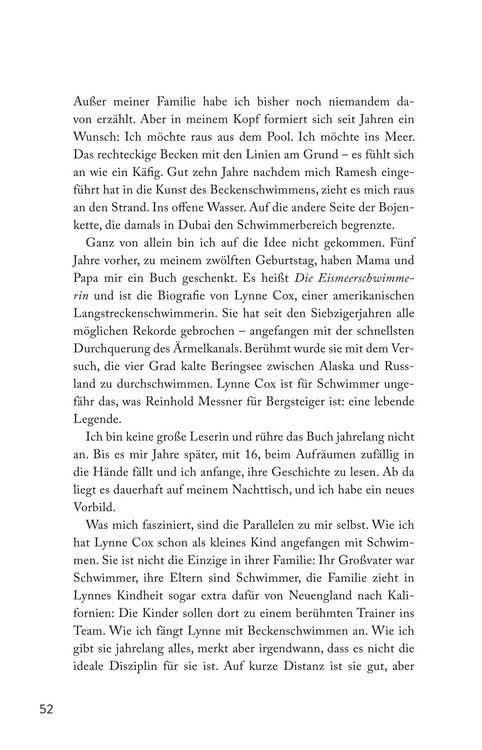 Außer meiner Familie habe ich bisher noch niemandem davon erzählt. Aber in meinem Kopf formiert sich seit Jahren ein Wunsch: Ich möchte raus aus dem Pool. Ich möchte ins Meer. Das rechteckige Becken mit den Linien am Grund – es fühlt sich an wie ein Käfig. Gut zehn Jahre nachdem mich Ramesh eingeführt hat in die Kunst des Beckenschwimmens, zieht es mich raus an den Strand. Ins offene Wasser. Auf die andere Seite der Bojenkette, die damals in Dubai den Schwimmerbereich begrenzte.

Ganz von allein bin ich auf die Idee nicht gekommen. Fünf Jahre vorher, zu meinem zwölften Geburtstag, haben Mama und Papa mir ein Buch geschenkt. Es heißt Die Eismeerschwimmerin und ist die Biografie von Lynne Cox, einer amerikanischen Langstreckenschwimmerin. Sie hat seit den Siebzigerjahren alle möglichen Rekorde gebrochen – angefangen mit der schnellsten Durchquerung des Ärmelkanals. Berühmt wurde sie mit dem Versuch, die vier Grad kalte Beringsee zwischen Alaska und Russland zu durchschwimmen. Lynne Cox ist für Schwimmer ungefähr das, was Reinhold Messner für Bergsteiger ist: eine lebende Legende.

Ich bin keine große Leserin und rühre das Buch jahrelang nicht an. Bis es mir Jahre später, mit 16, beim Aufräumen zufällig in die Hände fällt und ich anfange, ihre Geschichte zu lesen. Ab da liegt es dauerhaft auf meinem Nachttisch, und ich habe ein neues Vorbild.

Was mich fasziniert, sind die Parallelen zu mir selbst. Wie ich hat Lynne Cox schon als kleines Kind angefangen mit Schwimmen. Sie ist nicht die Einzige in ihrer Familie: Ihr Großvater war Schwimmer, ihre Eltern sind Schwimmer, die Familie zieht in Lynnes Kindheit sogar extra dafür von Neuengland nach Kalifornien: Die Kinder sollen dort zu einem berühmten Trainer ins Team. Wie ich fängt Lynne mit Beckenschwimmen an. Wie ich gibt sie jahrelang alles, merkt aber irgendwann, dass es nicht die ideale Disziplin für sie ist. Auf kurze Distanz ist sie gut, aber

52